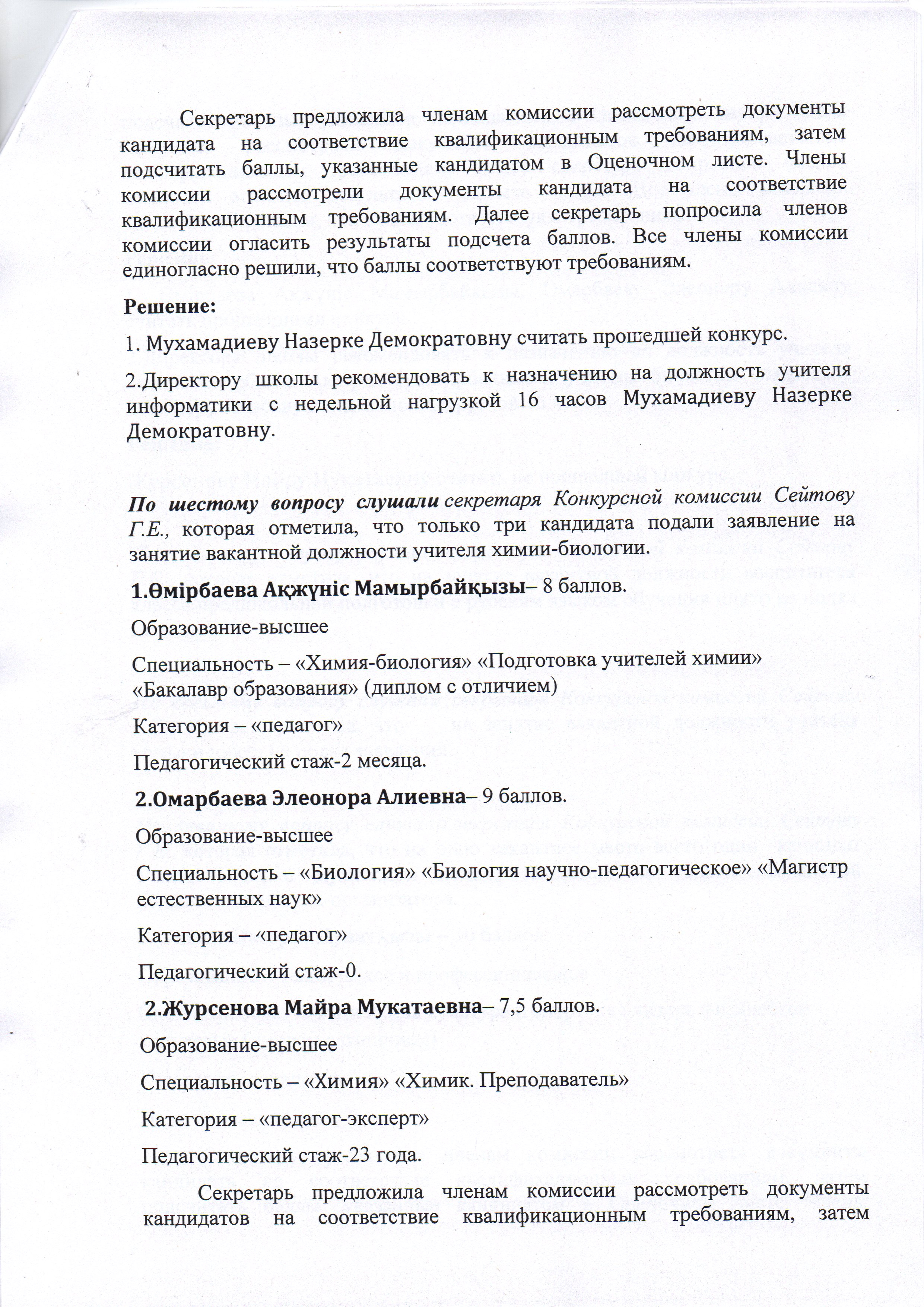 Секретарь предложила членам комиссии рассмотреть документы кандидата на соответствие квалификационным требованиям, затем подсчитать баллы, указанные кандидатом в Оценочном листе. Члены комиссии рассмотрели документы кандидата на соответствие квалификационным требованиям. Далее секретарь попросила членов комиссии огласить результаты подсчета баллов. Все члены комиссии единогласно решили, что баллы соответствуют требованиям.

Решение:

1. Мухамадиеву Назерке Демократовну считать прошедшей конкурс.

2.Директору школы рекомендовать к назначению на должность учителя информатики с недельной нагрузкой 16 часов Мухамадиеву Назерке Демократовну.

По шестому вопросу слушали секретаря Конкурсной комиссии Сейтову Г.Е., которая отметила, что только три кандидата подали заявление на занятие вакантной должности учителя химии-биологии.

1.Өмірбаева Ақжүніс Мамырбайқызы– 8 баллов.

Образование-высшее

Специальность – «Химия-биология» «Подготовка учителей химии» «Бакалавр образования» (диплом с отличием)

Категория – «педагог»

Педагогический стаж-2 месяца.

2.Омарбаева Элеонора Алиевна– 9 баллов.

Образование-высшее

Специальность – «Биология» «Биология научно-педагогическое» «Магистр естественных наук»

Категория – «педагог»

Педагогический стаж-0.

2.Журсенова Майра Мукатаевна– 7,5 баллов.

Образование-высшее

Специальность – «Химия» «Химик. Преподаватель»

Категория – «педагог-эксперт»

Педагогический стаж-23 года.

Секретарь предложила членам комиссии рассмотреть документы кандидатов на соответствие квалификационным требованиям, затем